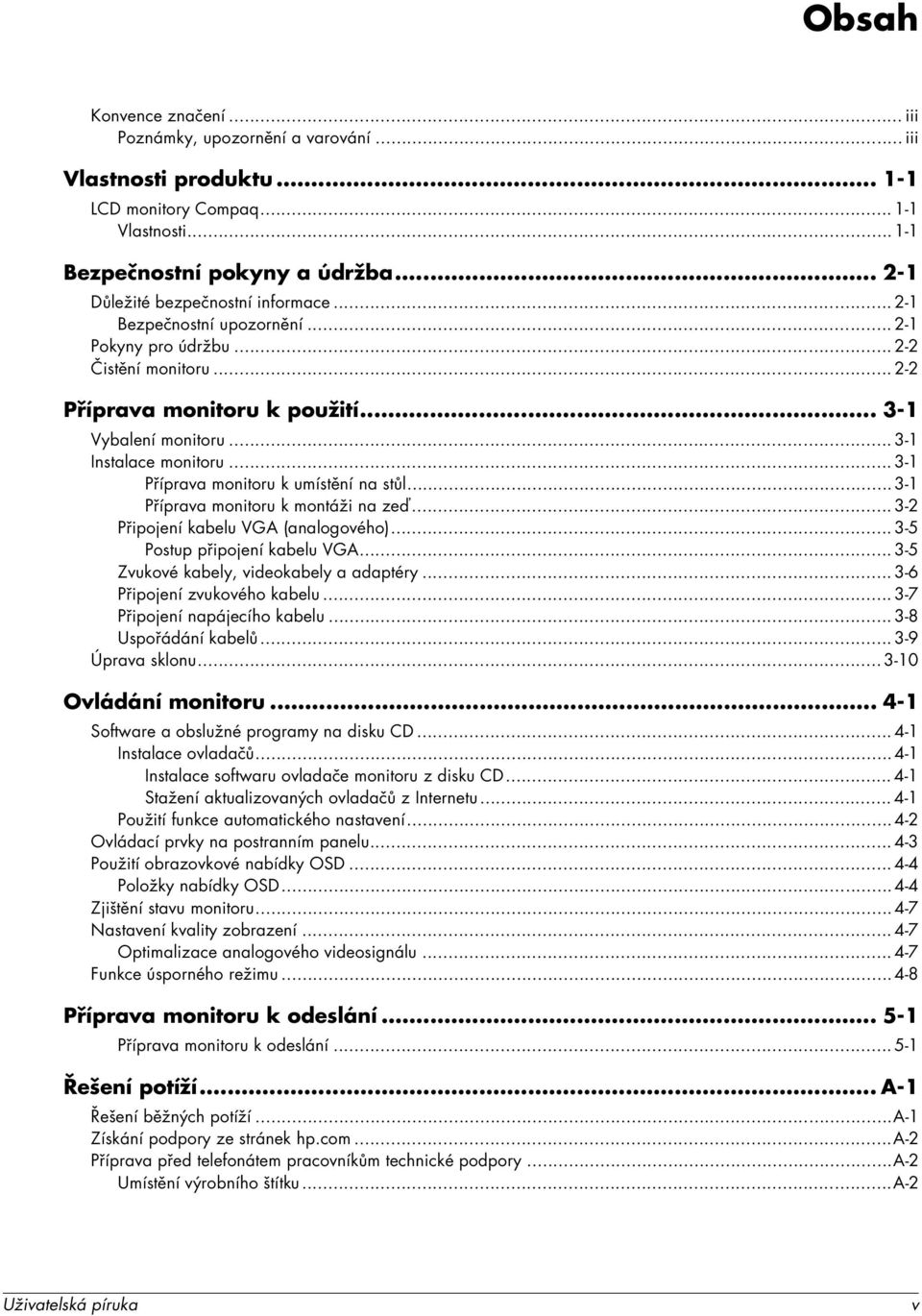 Obsah

Konvence značení ... iii
Poznámky, upozornění a varování ... iii

Vlastnosti produktu ... 1-1
LCD monitory Compaq ... 1-1
Vlastnosti ... 1-1

Bezpečnostní pokyny a údržba ... 2-1
Důležité bezpečnostní informace ... 2-1
Bezpečnostní upozornění ... 2-1
Pokyny pro údržbu ... 2-2
Čistění monitoru ... 2-2

Příprava monitoru k použití ... 3-1
Vybalení monitoru ... 3-1
Instalace monitoru ... 3-1
Příprava monitoru k umístění na stůl ... 3-1
Příprava monitoru k montáži na zeď ... 3-2
Připojení kabelu VGA (analogového) ... 3-5
Postup připojení kabelu VGA ... 3-5
Zvukové kabely, videokabely a adaptéry ... 3-6
Připojení zvukového kabelu ... 3-7
Připojení napájecího kabelu ... 3-8
Uspořádání kabelů ... 3-9
Úprava sklonu ... 3-10

Ovládání monitoru ... 4-1
Software a obslužné programy na disku CD ... 4-1
Instalace ovladačů ... 4-1
Instalace softwaru ovladače monitoru z disku CD ... 4-1
Stažení aktualizovaných ovladačů z Internetu ... 4-1
Použití funkce automatického nastavení ... 4-2
Ovládací prvky na postranním panelu ... 4-3
Použití obrazovkové nabídky OSD ... 4-4
Položky nabídky OSD ... 4-4
Zjištění stavu monitoru ... 4-7
Nastavení kvality zobrazení ... 4-7
Optimalizace analogového videosignálu ... 4-7
Funkce úsporného režimu ... 4-8

Příprava monitoru k odeslání ... 5-1
Příprava monitoru k odeslání ... 5-1

Řešení potíží ... A-1
Řešení běžných potíží ... A-1
Získání podpory ze stránek hp.com ... A-2
Příprava před telefonátem pracovníkům technické podpory ... A-2
Umístění výrobního štítku ... A-2

Uživatelská příruka v